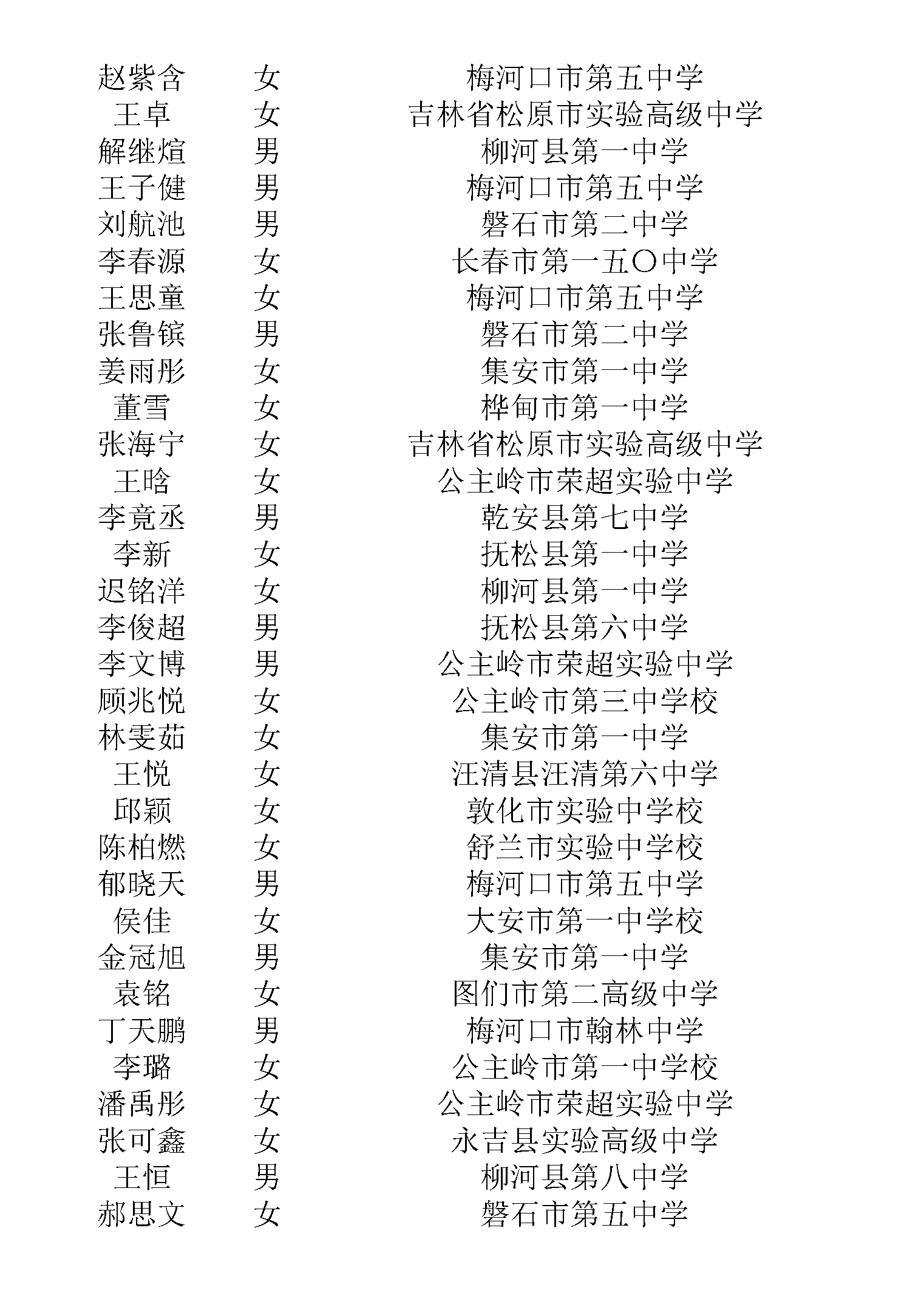 | 赵紫含 | 女 | 梅河口市第五中学 |
|---|---|---|
| 王卓 | 女 | 吉林省松原市实验高级中学 |
| 解继煊 | 男 | 柳河县第一中学 |
| 王子健 | 男 | 梅河口市第五中学 |
| 刘航池 | 男 | 磐石市第二中学 |
| 李春源 | 女 | 长春市第一五〇中学 |
| 王思童 | 女 | 梅河口市第五中学 |
| 张鲁镔 | 男 | 磐石市第二中学 |
| 姜雨彤 | 女 | 集安市第一中学 |
| 董雪 | 女 | 桦甸市第一中学 |
| 张海宁 | 女 | 吉林省松原市实验高级中学 |
| 王晗 | 女 | 公主岭市荣超实验中学 |
| 李竟丞 | 男 | 乾安县第七中学 |
| 李新 | 女 | 抚松县第一中学 |
| 迟铭洋 | 女 | 柳河县第一中学 |
| 李俊超 | 男 | 抚松县第六中学 |
| 李文博 | 男 | 公主岭市荣超实验中学 |
| 顾兆悦 | 女 | 公主岭市第三中学校 |
| 林雯茹 | 女 | 集安市第一中学 |
| 王悦 | 女 | 汪清县汪清第六中学 |
| 邱颖 | 女 | 敦化市实验中学校 |
| 陈柏燃 | 女 | 舒兰市实验中学校 |
| 郁晓天 | 男 | 梅河口市第五中学 |
| 侯佳 | 女 | 大安市第一中学校 |
| 金冠旭 | 男 | 集安市第一中学 |
| 袁铭 | 女 | 图们市第二高级中学 |
| 丁天鹏 | 男 | 梅河口市翰林中学 |
| 李璐 | 女 | 公主岭市第一中学校 |
| 潘禹彤 | 女 | 公主岭市荣超实验中学 |
| 张可鑫 | 女 | 永吉县实验高级中学 |
| 王恒 | 男 | 柳河县第八中学 |
| 郝思文 | 女 | 磐石市第五中学 |